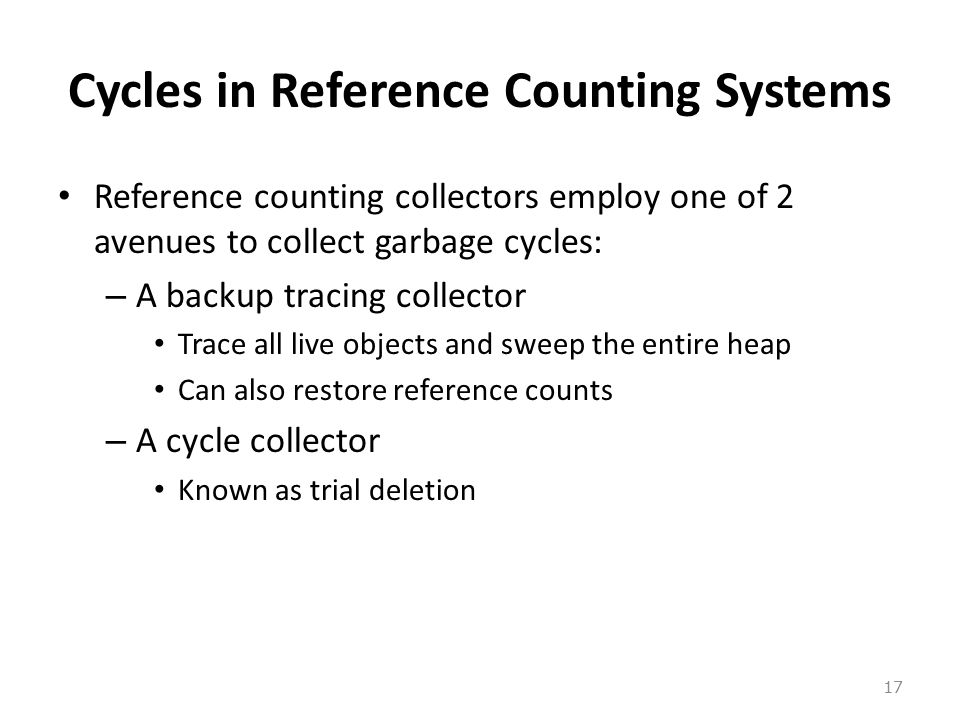 Cycles in Reference Counting Systems

• Reference counting collectors employ one of 2 avenues to collect garbage cycles:
– A backup tracing collector
• Trace all live objects and sweep the entire heap
• Can also restore reference counts
– A cycle collector
• Known as trial deletion

17